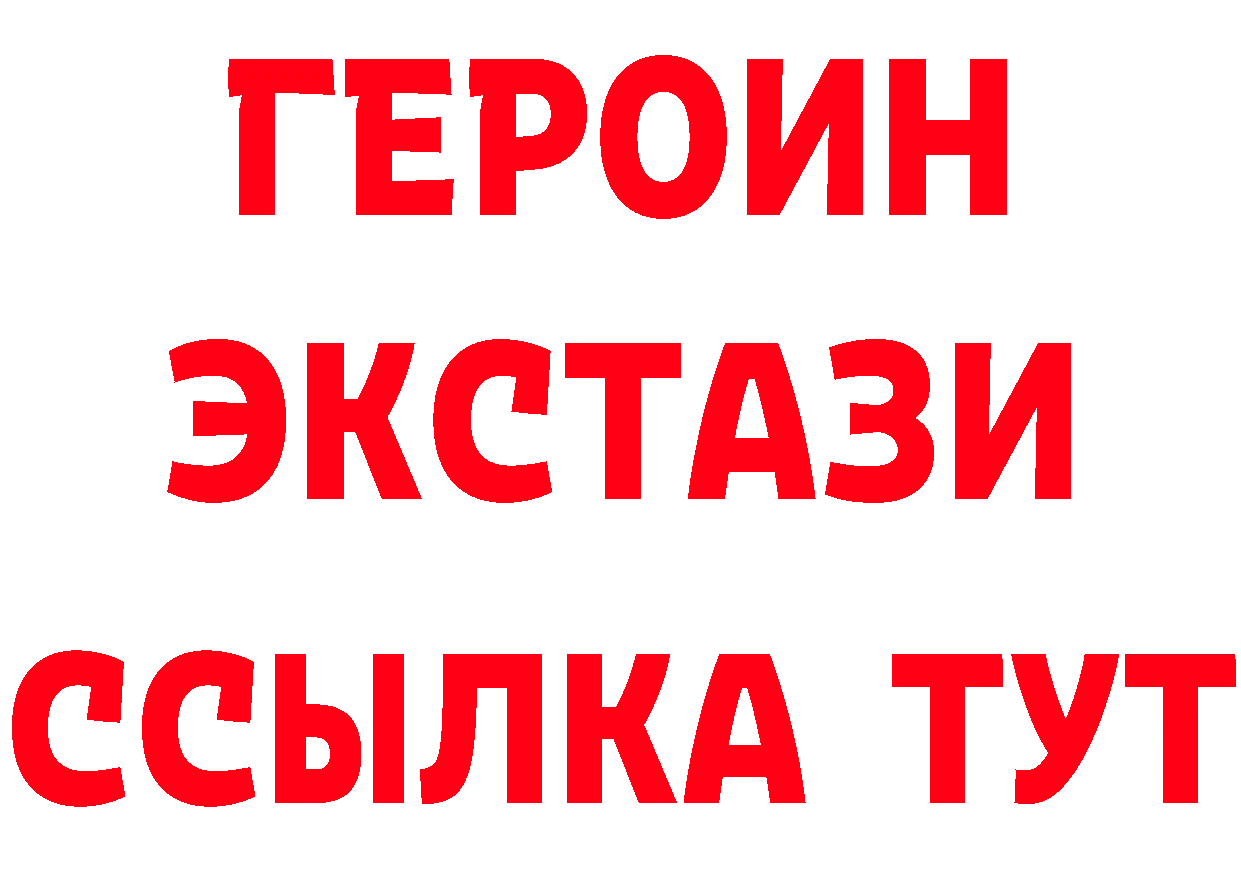 ГЕРОИН ЭКСТАЗИ ССЫЛКА ТУТ